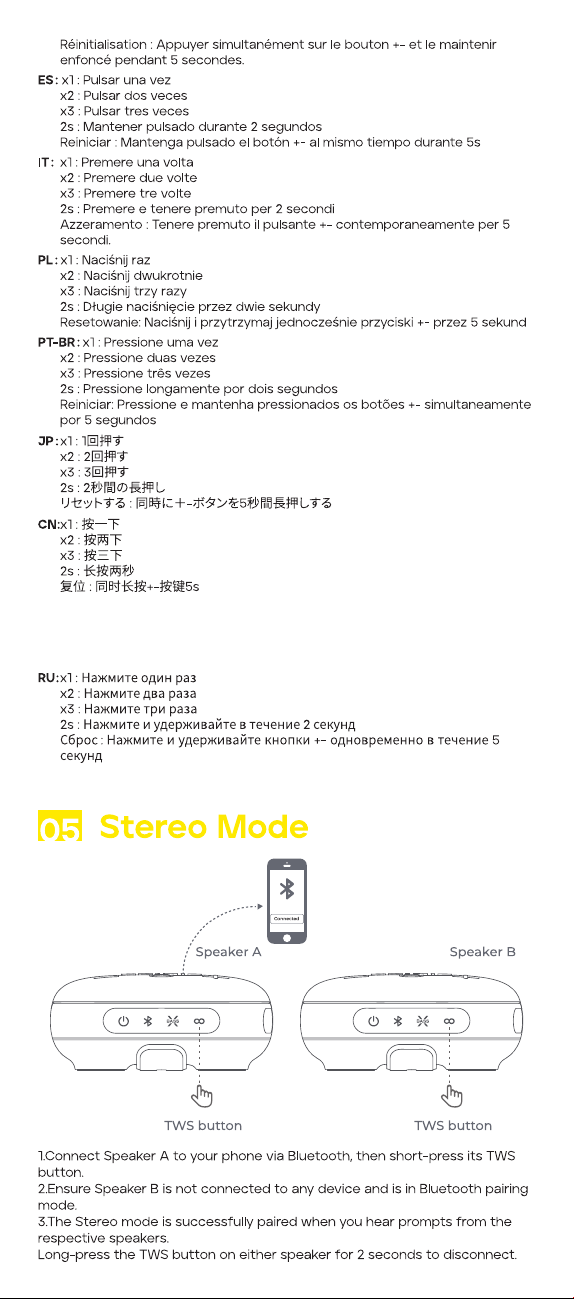 Réinitialisation : Appuyer simultanément sur le bouton +- et le maintenir enfoncé pendant 5 secondes.

ES: x1 : Pulsar una vez
x2 : Pulsar dos veces
x3 : Pulsar tres veces
2s : Mantener pulsado durante 2 segundos
Reiniciar : Mantenga pulsado el botón +- al mismo tiempo durante 5s

IT: x1 : Premere una volta
x2 : Premere due volte
x3 : Premere tre volte
2s : Premere e tenere premuto per 2 secondi
Azzeramento : Tenere premuto il pulsante +- contemporaneamente per 5 secondi.

PL: x1 : Naciśnij raz
x2 : Naciśnij dwukrotnie
x3 : Naciśnij trzy razy
2s : Długie naciśnięcie przez dwie sekundy
Resetowanie: Naciśnij i przytrzymaj jednocześnie przyciski +- przez 5 sekund

PT-BR: x1 : Pressione uma vez
x2 : Pressione duas vezes
x3 : Pressione três vezes
2s : Pressione longamente por dois segundos
Reiniciar: Pressione e mantenha pressionados os botões +- simultaneamente por 5 segundos

JP: x1 : 1回押す
x2 : 2回押す
x3 : 3回押す
2s : 2秒間の長押し
リセットする : 同時に+-ボタンを5秒間長押しする

CN: x1 : 按一下
x2 : 按两下
x3 : 按三下
2s : 长按两秒
复位 : 同时长按+-按键5s

RU: x1 : Нажмите один раз
x2 : Нажмите два раза
x3 : Нажмите три раза
2s : Нажмите и удерживайте в течение 2 секунд
Сброс : Нажмите и удерживайте кнопки +- одновременно в течение 5 секунд

05 Stereo Mode

Connected

Speaker A

Speaker B

TWS button

TWS button

1.Connect Speaker A to your phone via Bluetooth, then short-press its TWS button.
2.Ensure Speaker B is not connected to any device and is in Bluetooth pairing mode.
3.The Stereo mode is successfully paired when you hear prompts from the respective speakers.
Long-press the TWS button on either speaker for 2 seconds to disconnect.